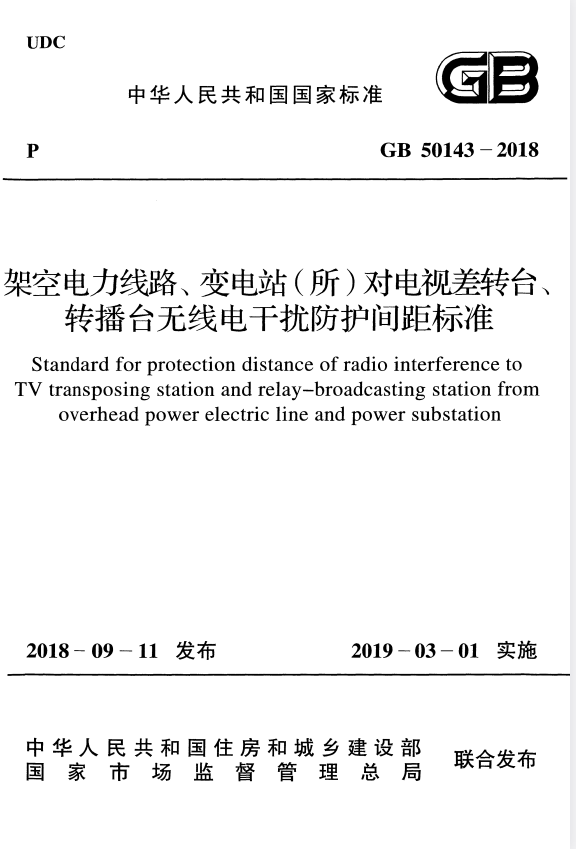 UDC

中华人民共和国国家标准

GB

P

GB 50143－2018

架空电力线路、变电站（所）对电视差转台、转播台无线电干扰防护间距标准

Standard for protection distance of radio interference to TV transposing station and relay–broadcasting station from overhead power electric line and power substation

2018－09－11 发布

2019－03－01 实施

中华人民共和国住房和城乡建设部
国家市场监督管理总局

联合发布